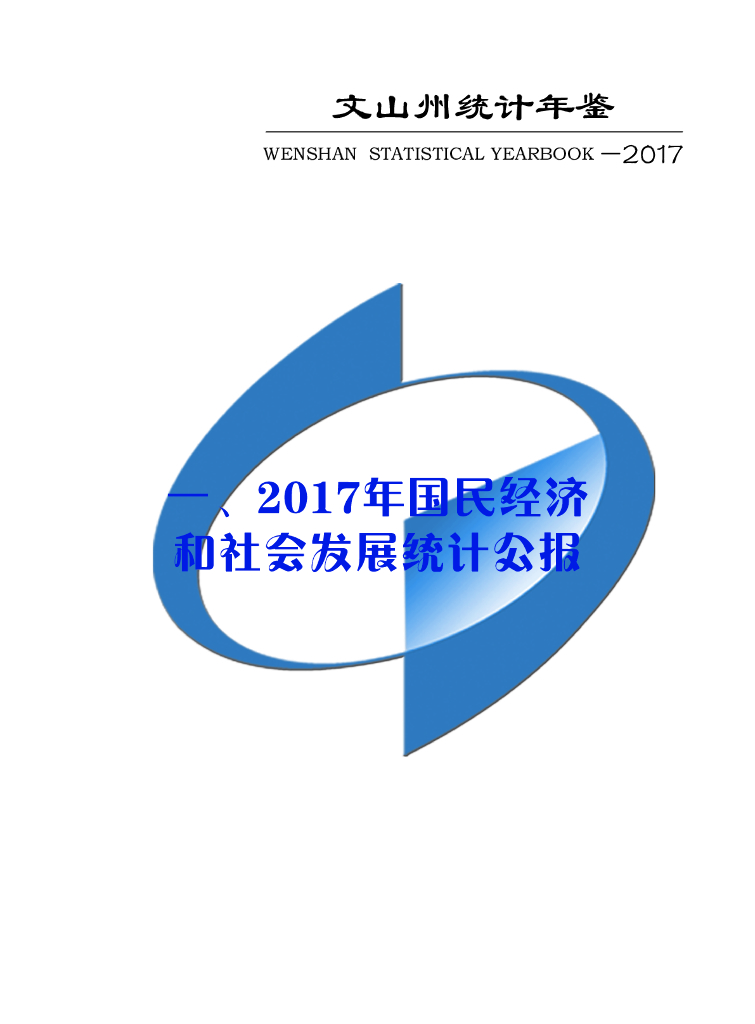 文山州统计年鉴

WENSHAN STATISTICAL YEARBOOK —2017

一、2017年国民经济和社会发展统计公报